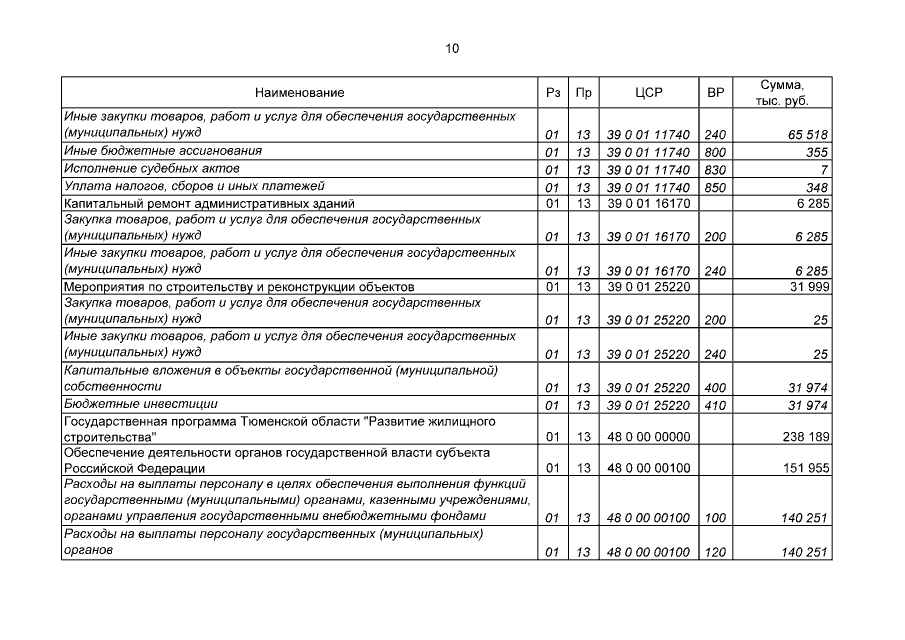 10

| Наименование | Рз | Пр | ЦСР | ВР | Сумма, тыс. руб. |
|---|---|---|---|---|---|
| Иные закупки товаров, работ и услуг для обеспечения государственных (муниципальных) нужд | 01 | 13 | 39 0 01 11740 | 240 | 65 518 |
| Иные бюджетные ассигнования | 01 | 13 | 39 0 01 11740 | 800 | 355 |
| Исполнение судебных актов | 01 | 13 | 39 0 01 11740 | 830 | 7 |
| Уплата налогов, сборов и иных платежей | 01 | 13 | 39 0 01 11740 | 850 | 348 |
| Капитальный ремонт административных зданий | 01 | 13 | 39 0 01 16170 | | 6 285 |
| Закупка товаров, работ и услуг для обеспечения государственных (муниципальных) нужд | 01 | 13 | 39 0 01 16170 | 200 | 6 285 |
| Иные закупки товаров, работ и услуг для обеспечения государственных (муниципальных) нужд | 01 | 13 | 39 0 01 16170 | 240 | 6 285 |
| Мероприятия по строительству и реконструкции объектов | 01 | 13 | 39 0 01 25220 | | 31 999 |
| Закупка товаров, работ и услуг для обеспечения государственных (муниципальных) нужд | 01 | 13 | 39 0 01 25220 | 200 | 25 |
| Иные закупки товаров, работ и услуг для обеспечения государственных (муниципальных) нужд | 01 | 13 | 39 0 01 25220 | 240 | 25 |
| Капитальные вложения в объекты государственной (муниципальной) собственности | 01 | 13 | 39 0 01 25220 | 400 | 31 974 |
| Бюджетные инвестиции | 01 | 13 | 39 0 01 25220 | 410 | 31 974 |
| Государственная программа Тюменской области "Развитие жилищного строительства" | 01 | 13 | 48 0 00 00000 | | 238 189 |
| Обеспечение деятельности органов государственной власти субъекта Российской Федерации | 01 | 13 | 48 0 00 00100 | | 151 955 |
| Расходы на выплаты персоналу в целях обеспечения выполнения функций государственными (муниципальными) органами, казенными учреждениями, органами управления государственными внебюджетными фондами | 01 | 13 | 48 0 00 00100 | 100 | 140 251 |
| Расходы на выплаты персоналу государственных (муниципальных) органов | 01 | 13 | 48 0 00 00100 | 120 | 140 251 |